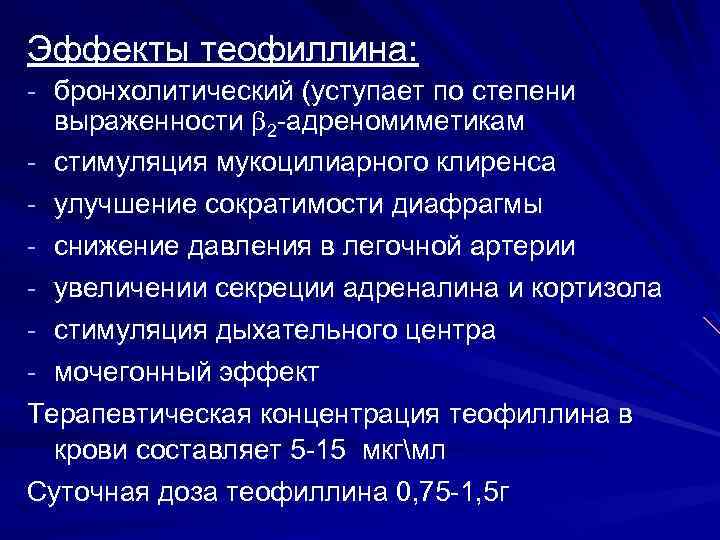 Эффекты теофиллина:

- бронхолитический (уступает по степени выраженности $\beta_2$-адреномиметикам
- стимуляция мукоцилиарного клиренса
- улучшение сократимости диафрагмы
- снижение давления в легочной артерии
- увеличении секреции адреналина и кортизола
- стимуляция дыхательного центра
- мочегонный эффект

Терапевтическая концентрация теофиллина в крови составляет 5-15 мкг\мл

Суточная доза теофиллина 0,75-1,5г